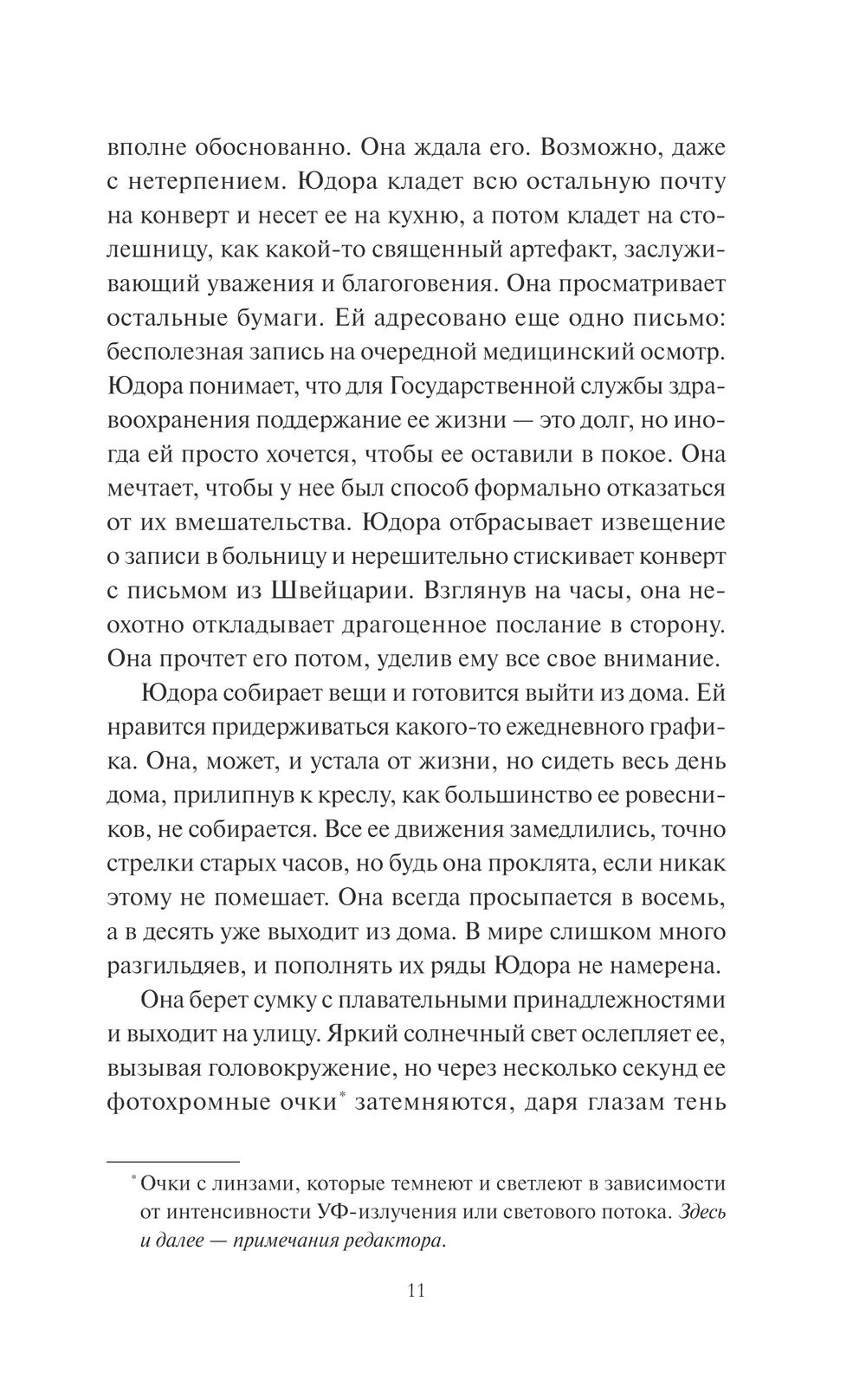 вполне обоснованно. Она ждала его. Возможно, даже с нетерпением. Юдора кладет всю остальную почту на конверт и несет ее на кухню, а потом кладет на столешницу, как какой-то священный артефакт, заслуживающий уважения и благоговения. Она просматривает остальные бумаги. Ей адресовано еще одно письмо: бесполезная запись на очередной медицинский осмотр. Юдора понимает, что для Государственной службы здравоохранения поддержание ее жизни — это долг, но иногда ей просто хочется, чтобы ее оставили в покое. Она мечтает, чтобы у нее был способ формально отказаться от их вмешательства. Юдора отбрасывает извещение о записи в больницу и нерешительно стискивает конверт с письмом из Швейцарии. Взглянув на часы, она неохотно откладывает драгоценное послание в сторону. Она прочтет его потом, уделив ему все свое внимание.

Юдора собирает вещи и готовится выйти из дома. Ей нравится придерживаться какого-то ежедневного графика. Она, может, и устала от жизни, но сидеть весь день дома, прилипнув к креслу, как большинство ее ровесников, не собирается. Все ее движения замедлились, точно стрелки старых часов, но будь она проклята, если никак этому не помешает. Она всегда просыпается в восемь, а в десять уже выходит из дома. В мире слишком много разгильдяев, и пополнять их ряды Юдора не намерена.

Она берет сумку с плавательными принадлежностями и выходит на улицу. Яркий солнечный свет ослепляет ее, вызывая головокружение, но через несколько секунд ее фотохромные очки* затемняются, даря глазам тень

* Очки с линзами, которые темнеют и светлеют в зависимости от интенсивности УФ-излучения или светового потока. Здесь и далее — примечания редактора.

11